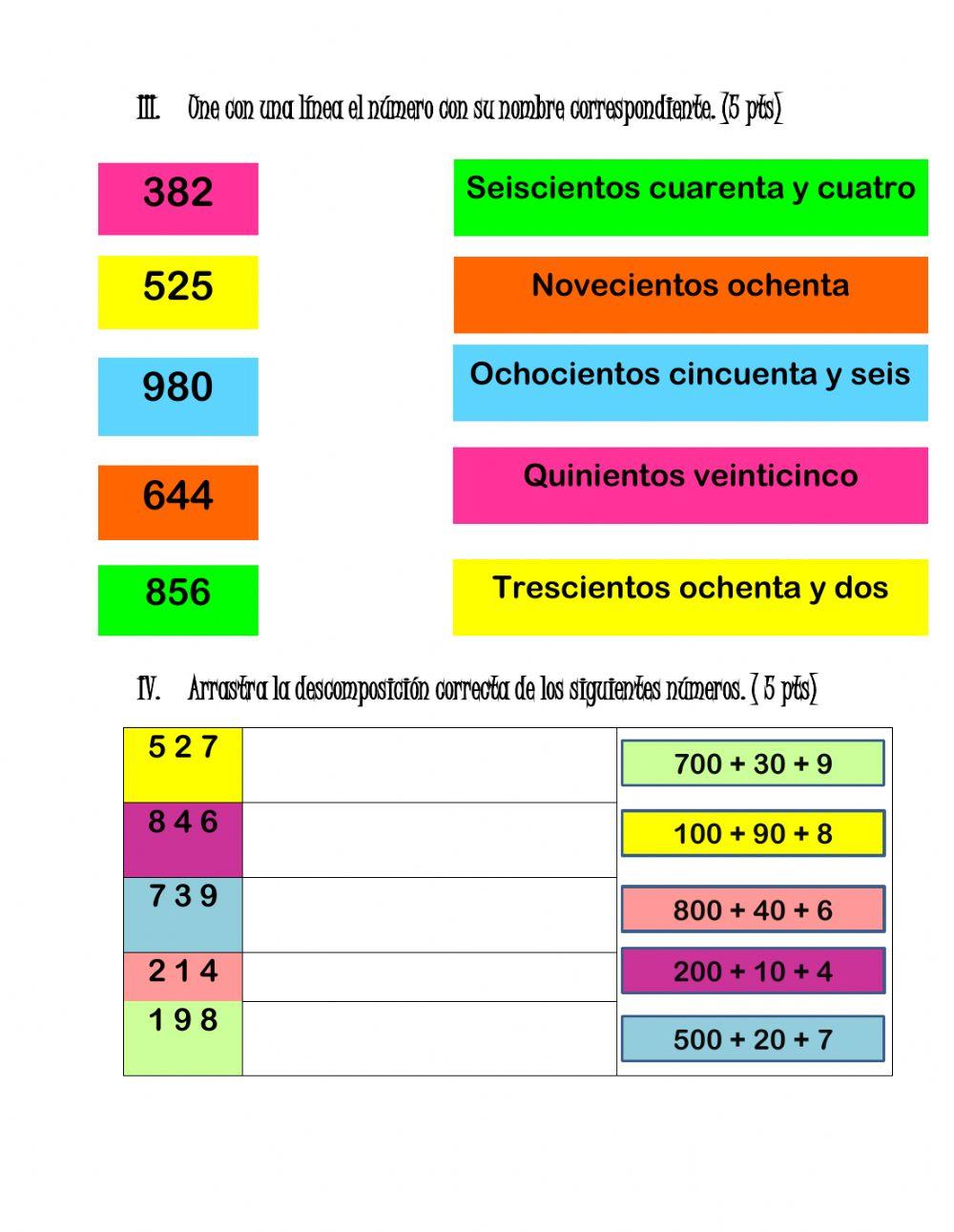 III. Une con una línea el número con su nombre correspondiente. (5 pts)

382

525

980

644

856

Seiscientos cuarenta y cuatro

Novecientos ochenta

Ochocientos cincuenta y seis

Quinientos veinticinco

Trescientos ochenta y dos

IV. Arrastra la descomposición correcta de los siguientes números. ( 5 pts)

| 5 2 7 | | 700 + 30 + 9 |
|---|---|---|
| 8 4 6 | | 100 + 90 + 8 |
| 7 3 9 | | 800 + 40 + 6 |
| 2 1 4 | | 200 + 10 + 4 |
| 1 9 8 | | 500 + 20 + 7 |